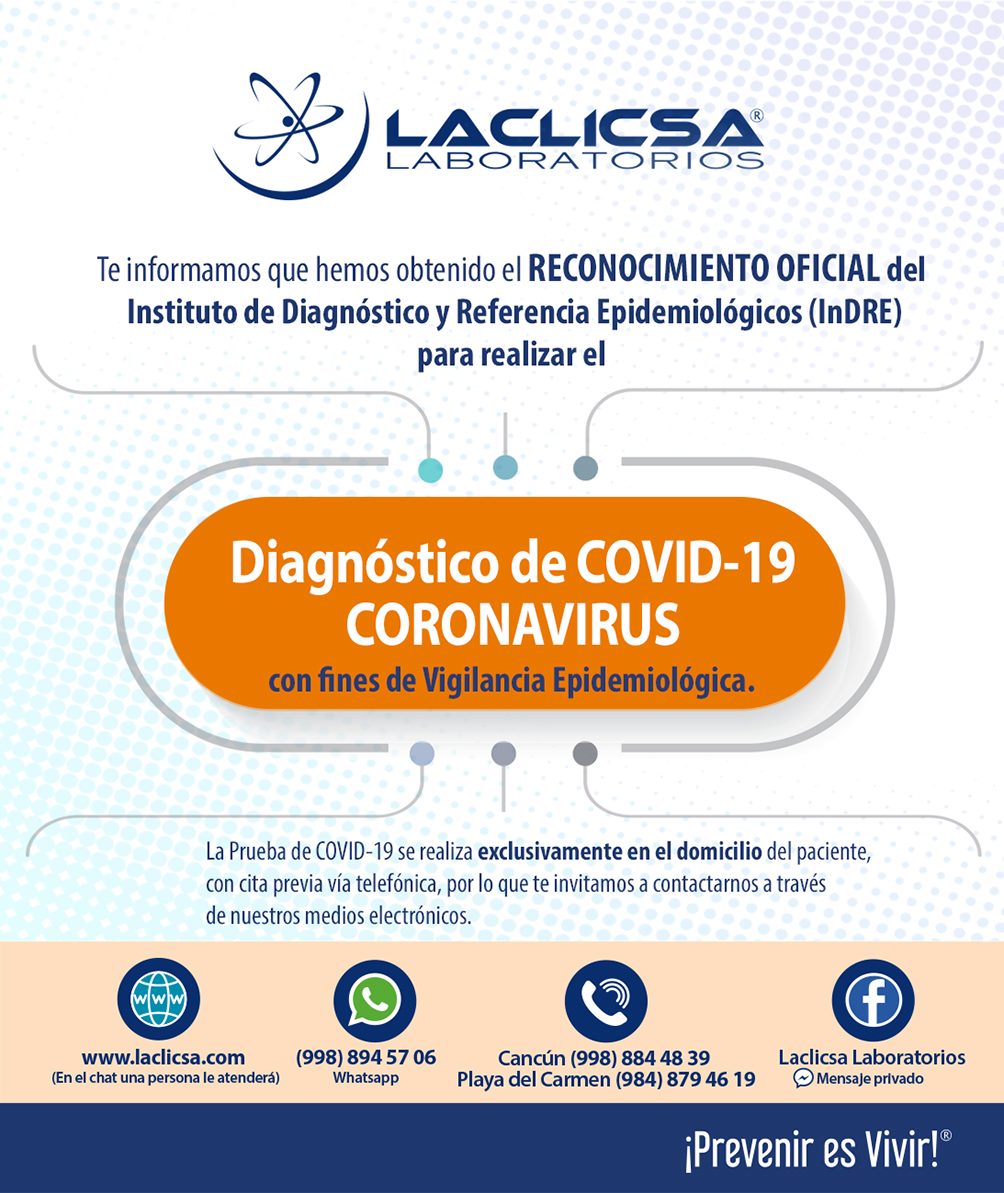 LACLICSA®
LABORATORIOS

Te informamos que hemos obtenido el RECONOCIMIENTO OFICIAL del Instituto de Diagnóstico y Referencia Epidemiológicos (InDRE) para realizar el

Diagnóstico de COVID-19
CORONAVIRUS
con fines de Vigilancia Epidemiológica.

La Prueba de COVID-19 se realiza exclusivamente en el domicilio del paciente, con cita previa vía telefónica, por lo que te invitamos a contactarnos a través de nuestros medios electrónicos.

WWW
www.laclicsa.com
(En el chat una persona le atenderá)

(998) 894 57 06
Whatsapp

Cancún (998) 884 48 39
Playa del Carmen (984) 879 46 19

Laclicsa Laboratorios
Mensaje privado

¡Prevenir es Vivir!®